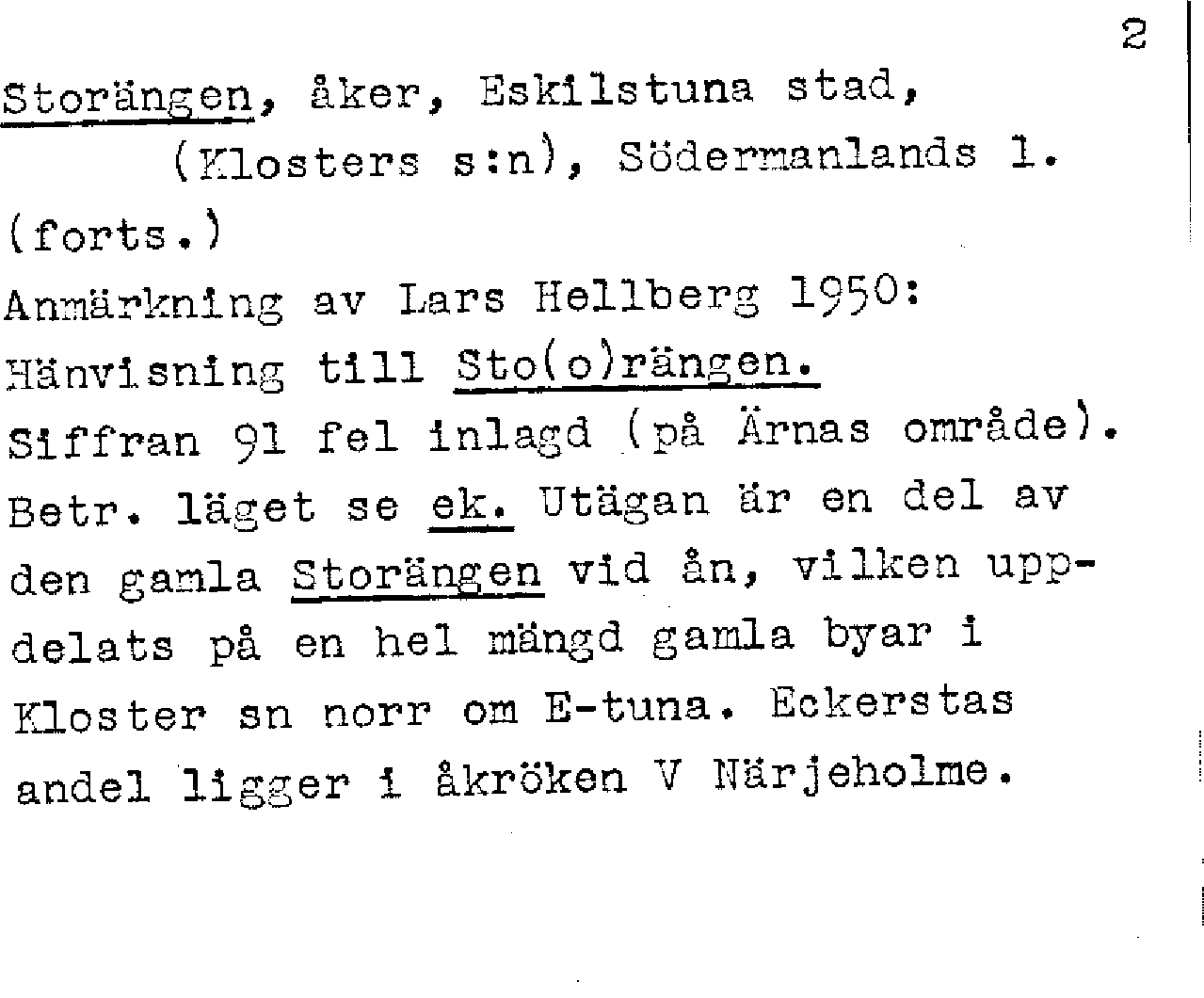 2

Storängen, åker, Eskilstuna stad, (Klosters s:n), Södermanlands l. (forts.)

Anmärkning av Lars Hellberg 1950: Hänvisning till Sto(o)rängen. Siffran 91 fel inlagd (på Ärnas område). Betr. läget se ek. Utägan är en del av den gamla Storängen vid ån, vilken uppdelats på en hel mängd gamla byar i Kloster sn norr om E-tuna. Eckerstas andel ligger i åkröken V Närjeholme.